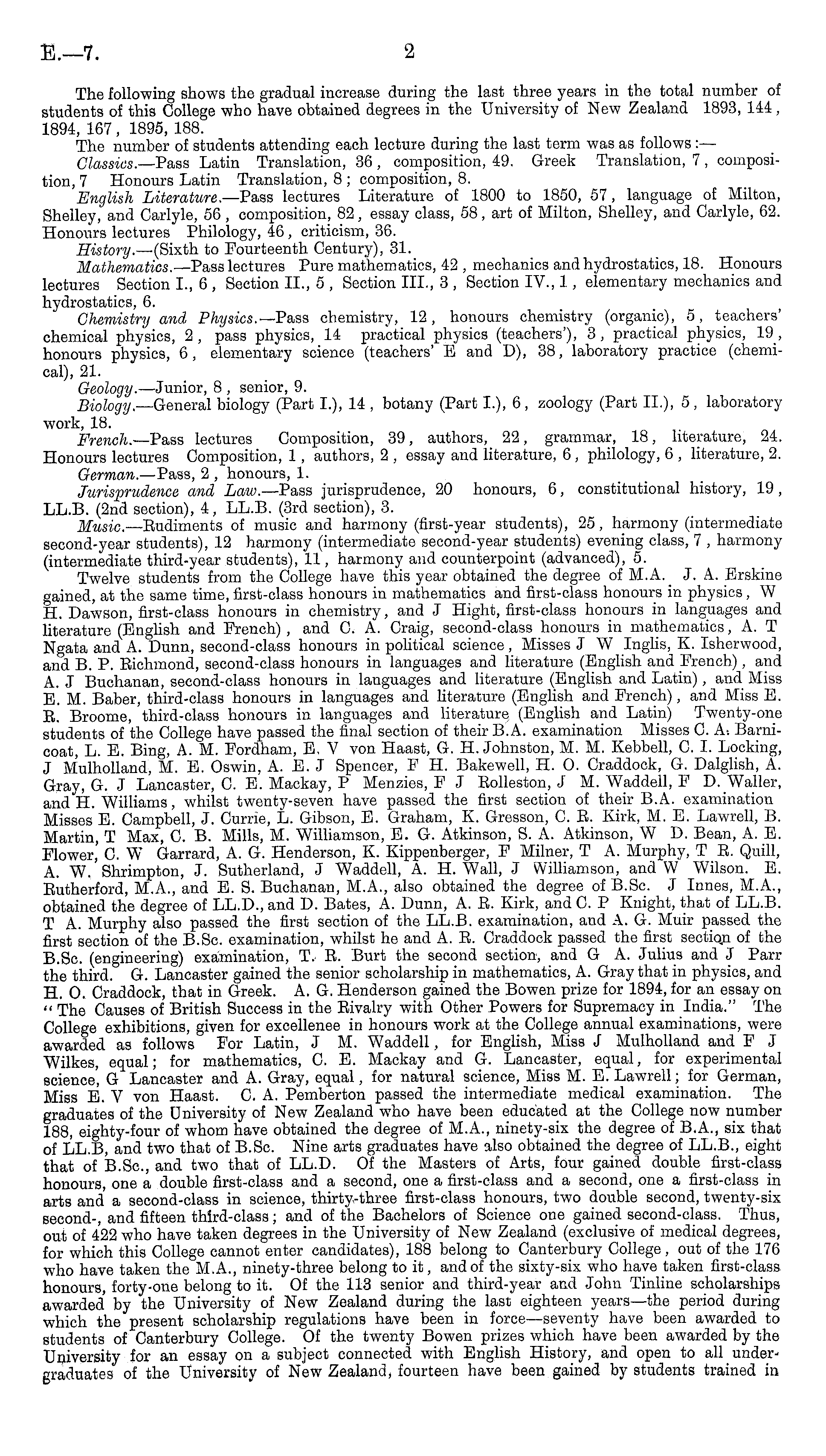 E.—7. 2

The following shows the gradual increase during the last three years in the total number of students of this College who have obtained degrees in the University of New Zealand 1893, 144, 1894, 167, 1895, 188.

The number of students attending each lecture during the last term was as follows:—

Classics.—Pass Latin Translation, 36, composition, 49. Greek Translation, 7, composition, 7 Honours Latin Translation, 8; composition, 8.

English Literature.—Pass lectures Literature of 1800 to 1850, 57, language of Milton, Shelley, and Carlyle, 56, composition, 82, essay class, 58, art of Milton, Shelley, and Carlyle, 62. Honours lectures Philology, 46, criticism, 36.

History.—(Sixth to Fourteenth Century), 31.

Mathematics.—Pass lectures Pure mathematics, 42, mechanics and hydrostatics, 18. Honours lectures Section I., 6, Section II., 5, Section III., 3, Section IV., 1, elementary mechanics and hydrostatics, 6.

Chemistry and Physics.—Pass chemistry, 12, honours chemistry (organic), 5, teachers' chemical physics, 2, pass physics, 14 practical physics (teachers'), 3, practical physics, 19, honours physics, 6, elementary science (teachers' E and D), 38, laboratory practice (chemical), 21.

Geology.—Junior, 8, senior, 9.

Biology.—General biology (Part I.), 14, botany (Part I.), 6, zoology (Part II.), 5, laboratory work, 18.

French.—Pass lectures Composition, 39, authors, 22, grammar, 18, literature, 24. Honours lectures Composition, 1, authors, 2, essay and literature, 6, philology, 6, literature, 2.

German.—Pass, 2, honours, 1.

Jurisprudence and Law.—Pass jurisprudence, 20 honours, 6, constitutional history, 19, LL.B. (2nd section), 4, LL.B. (3rd section), 3.

Music.—Rudiments of music and harmony (first-year students), 25, harmony (intermediate second-year students), 12 harmony (intermediate second-year students) evening class, 7, harmony (intermediate third-year students), 11, harmony and counterpoint (advanced), 5.

Twelve students from the College have this year obtained the degree of M.A. J. A. Erskine gained, at the same time, first-class honours in mathematics and first-class honours in physics, W H. Dawson, first-class honours in chemistry, and J Hight, first-class honours in languages and literature (English and French), and C. A. Craig, second-class honours in mathematics, A. T Ngata and A. Dunn, second-class honours in political science, Misses J W Inglis, K. Isherwood, and B. P. Richmond, second-class honours in languages and literature (English and French), and A. J Buchanan, second-class honours in languages and literature (English and Latin), and Miss E. M. Baber, third-class honours in languages and literature (English and French), and Miss E. R. Broome, third-class honours in languages and literature (English and Latin) Twenty-one students of the College have passed the final section of their B.A. examination Misses C. A. Barnicoat, L. E. Bing, A. M. Fordham, E. V von Haast, G. H. Johnston, M. M. Kebbell, C. I. Locking, J Mulholland, M. E. Oswin, A. E. J Spencer, F H. Bakewell, H. O. Craddock, G. Dalglish, A. Gray, G. J Lancaster, C. E. Mackay, P Menzies, F J Rolleston, J M. Waddell, F D. Waller, and H. Williams, whilst twenty-seven have passed the first section of their B.A. examination Misses E. Campbell, J. Currie, L. Gibson, E. Graham, K. Gresson, C. R. Kirk, M. E. Lawrell, B. Martin, T Max, C. B. Mills, M. Williamson, E. G. Atkinson, S. A. Atkinson, W D. Bean, A. E. Flower, C. W Garrard, A. G. Henderson, K. Kippenberger, F Milner, T A. Murphy, T R. Quill, A. W. Shrimpton, J. Sutherland, J Waddell, A. H. Wall, J Williamson, and W Wilson. E. Rutherford, M.A., and E. S. Buchanan, M.A., also obtained the degree of B.Sc. J Innes, M.A., obtained the degree of LL.D., and D. Bates, A. Dunn, A. R. Kirk, and C. P Knight, that of LL.B. T A. Murphy also passed the first section of the LL.B. examination, and A. G. Muir passed the first section of the B.Sc. examination, whilst he and A. R. Craddock passed the first section of the B.Sc. (engineering) examination, T. R. Burt the second section, and G A. Julius and J Parr the third. G. Lancaster gained the senior scholarship in mathematics, A. Gray that in physics, and H. O. Craddock, that in Greek. A. G. Henderson gained the Bowen prize for 1894, for an essay on "The Causes of British Success in the Rivalry with Other Powers for Supremacy in India." The College exhibitions, given for excellence in honours work at the College annual examinations, were awarded as follows For Latin, J M. Waddell, for English, Miss J Mulholland and F J Wilkes, equal; for mathematics, C. E. Mackay and G. Lancaster, equal, for experimental science, G Lancaster and A. Gray, equal, for natural science, Miss M. E. Lawrell; for German, Miss E. V von Haast. C. A. Pemberton passed the intermediate medical examination. The graduates of the University of New Zealand who have been educated at the College now number 188, eighty-four of whom have obtained the degree of M.A., ninety-six the degree of B.A., six that of LL.B, and two that of B.Sc. Nine arts graduates have also obtained the degree of LL.B., eight that of B.Sc., and two that of LL.D. Of the Masters of Arts, four gained double first-class honours, one a double first-class and a second, one a first-class and a second, one a first-class in arts and a second-class in science, thirty-three first-class honours, two double second, twenty-six second-, and fifteen third-class; and of the Bachelors of Science one gained second-class. Thus, out of 422 who have taken degrees in the University of New Zealand (exclusive of medical degrees, for which this College cannot enter candidates), 188 belong to Canterbury College, out of the 176 who have taken the M.A., ninety-three belong to it, and of the sixty-six who have taken first-class honours, forty-one belong to it. Of the 113 senior and third-year and John Tinline scholarships awarded by the University of New Zealand during the last eighteen years—the period during which the present scholarship regulations have been in force—seventy have been awarded to students of Canterbury College. Of the twenty Bowen prizes which have been awarded by the University for an essay on a subject connected with English History, and open to all undergraduates of the University of New Zealand, fourteen have been gained by students trained in